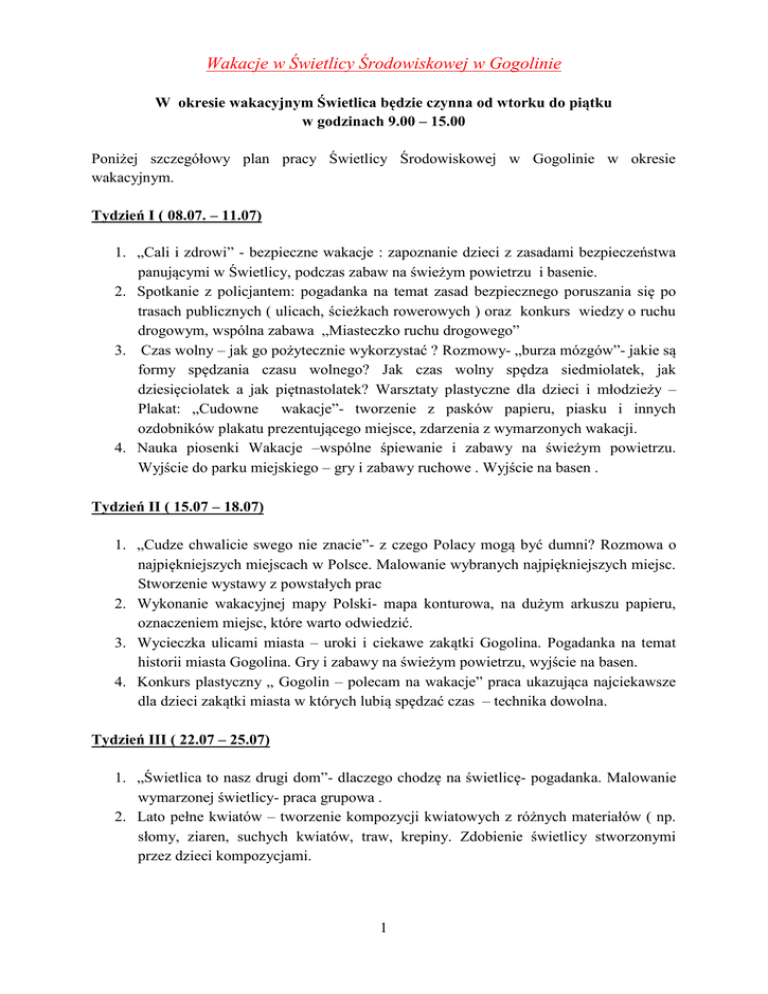 Wakacje w Świetlicy Środowiskowej w Gogolinie

W okresie wakacyjnym Świetlica będzie czynna od wtorku do piątku w godzinach 9.00 – 15.00

Poniżej szczegółowy plan pracy Świetlicy Środowiskowej w Gogolinie w okresie wakacyjnym.

Tydzień I ( 08.07. – 11.07)

1. „Cali i zdrowi" - bezpieczne wakacje : zapoznanie dzieci z zasadami bezpieczeństwa panującymi w Świetlicy, podczas zabaw na świeżym powietrzu i basenie.
2. Spotkanie z policjantem: pogadanka na temat zasad bezpiecznego poruszania się po trasach publicznych ( ulicach, ścieżkach rowerowych ) oraz konkurs wiedzy o ruchu drogowym, wspólna zabawa „Miasteczko ruchu drogowego"
3. Czas wolny – jak go pożytecznie wykorzystać ? Rozmowy- „burza mózgów"- jakie są formy spędzania czasu wolnego? Jak czas wolny spędza siedmiolatek, jak dziesięciolatek a jak piętnastolatek? Warsztaty plastyczne dla dzieci i młodzieży – Plakat: „Cudowne wakacje"- tworzenie z pasków papieru, piasku i innych ozdobników plakatu prezentującego miejsce, zdarzenia z wymarzonych wakacji.
4. Nauka piosenki Wakacje –wspólne śpiewanie i zabawy na świeżym powietrzu. Wyjście do parku miejskiego – gry i zabawy ruchowe . Wyjście na basen .

Tydzień II ( 15.07 – 18.07)

1. „Cudze chwalicie swego nie znacie"- z czego Polacy mogą być dumni? Rozmowa o najpiękniejszych miejscach w Polsce. Malowanie wybranych najpiękniejszych miejsc. Stworzenie wystawy z powstałych prac
2. Wykonanie wakacyjnej mapy Polski- mapa konturowa, na dużym arkuszu papieru, oznaczeniem miejsc, które warto odwiedzić.
3. Wycieczka ulicami miasta – uroki i ciekawe zakątki Gogolina. Pogadanka na temat historii miasta Gogolina. Gry i zabawy na świeżym powietrzu, wyjście na basen.
4. Konkurs plastyczny „ Gogolin – polecam na wakacje" praca ukazująca najciekawsze dla dzieci zakątki miasta w których lubią spędzać czas – technika dowolna.

Tydzień III ( 22.07 – 25.07)

1. „Świetlica to nasz drugi dom"- dlaczego chodzę na świetlicę- pogadanka. Malowanie wymarzonej świetlicy- praca grupowa .
2. Lato pełne kwiatów – tworzenie kompozycji kwiatowych z różnych materiałów ( np. słomy, ziaren, suchych kwiatów, traw, krepiny. Zdobienie świetlicy stworzonymi przez dzieci kompozycjami.

1